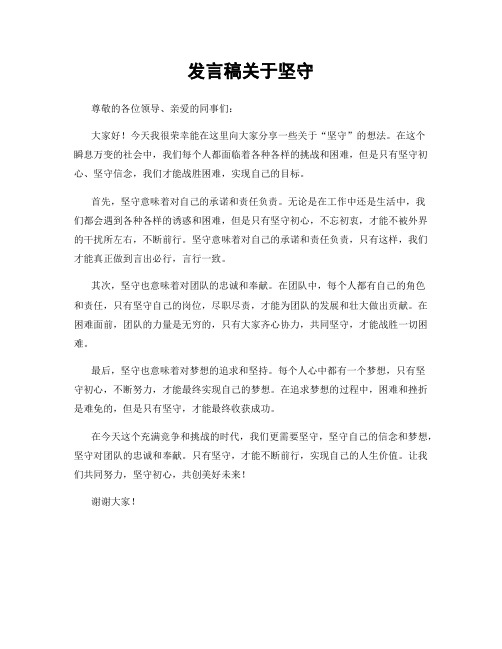 发言稿关于坚守

尊敬的各位领导、亲爱的同事们：

大家好！今天我很荣幸能在这里向大家分享一些关于“坚守”的想法。在这个瞬息万变的社会中，我们每个人都面临着各种各样的挑战和困难，但是只有坚守初心、坚守信念，我们才能战胜困难，实现自己的目标。

首先，坚守意味着对自己的承诺和责任负责。无论是在工作中还是生活中，我们都会遇到各种各样的诱惑和困难，但是只有坚守初心，不忘初衷，才能不被外界的干扰所左右，不断前行。坚守意味着对自己的承诺和责任负责，只有这样，我们才能真正做到言出必行，言行一致。

其次，坚守也意味着对团队的忠诚和奉献。在团队中，每个人都有自己的角色和责任，只有坚守自己的岗位，尽职尽责，才能为团队的发展和壮大做出贡献。在困难面前，团队的力量是无穷的，只有大家齐心协力，共同坚守，才能战胜一切困难。

最后，坚守也意味着对梦想的追求和坚持。每个人心中都有一个梦想，只有坚守初心，不断努力，才能最终实现自己的梦想。在追求梦想的过程中，困难和挫折是难免的，但是只有坚守，才能最终收获成功。

在今天这个充满竞争和挑战的时代，我们更需要坚守，坚守自己的信念和梦想，坚守对团队的忠诚和奉献。只有坚守，才能不断前行，实现自己的人生价值。让我们共同努力，坚守初心，共创美好未来！

谢谢大家！